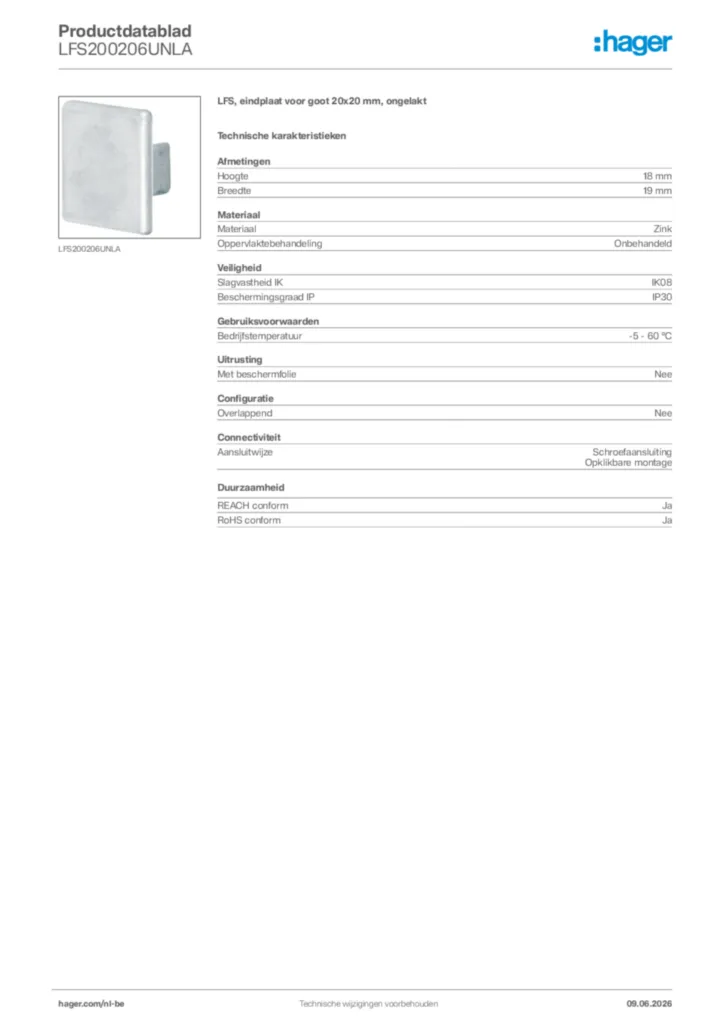 Productdatablad
LFS200206UNLA

:hager

LFS200206UNLA

LFS, eindplaat voor goot 20x20 mm, ongelakt

Technische karakteristieken

Afmetingen
Hoogte 18 mm
Breedte 19 mm

Materiaal
Materiaal Zink
Oppervlaktebehandeling Onbehandeld

Veiligheid
Slagvastheid IK IK08
Beschermingsgraad IP IP30

Gebruiksvoorwaarden
Bedrijfstemperatuur -5 - 60 °C

Uitrusting
Met beschermfolie Nee

Configuratie
Overlappend Nee

Connectiviteit
Aansluitwijze Schroefaansluiting
Opklikbare montage

Duurzaamheid
REACH conform Ja
RoHS conform Ja

hager.com/nl-be Technische wijzigingen voorbehouden 09.06.2026